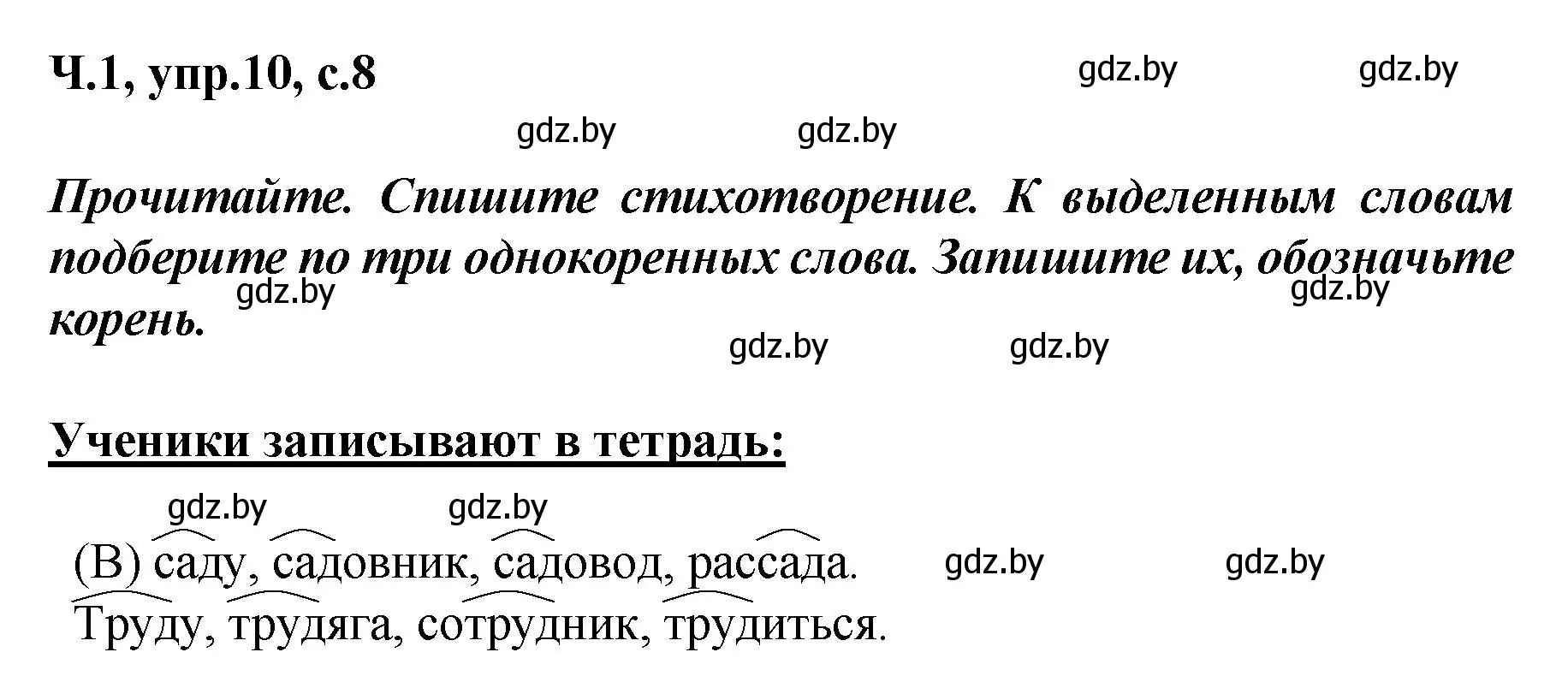 Ч.1, упр.10, с.8

gdz.by gdz.by gdz.by gdz.by

Прочитайте. Спишите стихотворение. К выделенным словам подберите по три однокоренных слова. Запишите их, обозначьте корень.

gdz.by gdz.by gdz.by gdz.by

Ученики записывают в тетрадь:

gdz.by gdz.by

(В) саду, садовник, садовод, рассада.

gdz.by gdz.by

Труду, трудяга, сотрудник, трудиться.